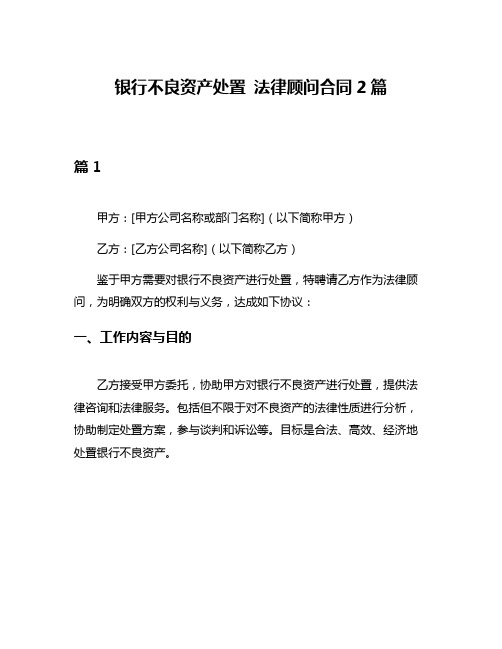 银行不良资产处置 法律顾问合同 2 篇

篇 1

甲方：[甲方公司名称或部门名称]（以下简称甲方）

乙方：[乙方公司名称]（以下简称乙方）

鉴于甲方需要对银行不良资产进行处置，特聘请乙方作为法律顾问，为明确双方的权利与义务，达成如下协议：

一、工作内容与目的

乙方接受甲方委托，协助甲方对银行不良资产进行处置，提供法律咨询和法律服务。包括但不限于对不良资产的法律性质进行分析，协助制定处置方案，参与谈判和诉讼等。目标是合法、高效、经济地处置银行不良资产。